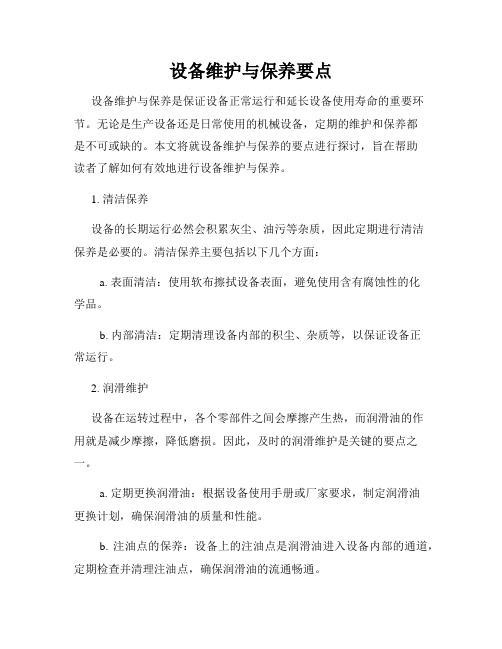 设备维护与保养要点

设备维护与保养是保证设备正常运行和延长设备使用寿命的重要环节。无论是生产设备还是日常使用的机械设备，定期的维护和保养都是不可或缺的。本文将就设备维护与保养的要点进行探讨，旨在帮助读者了解如何有效地进行设备维护与保养。

1. 清洁保养

设备的长期运行必然会积累灰尘、油污等杂质，因此定期进行清洁保养是必要的。清洁保养主要包括以下几个方面：

a. 表面清洁：使用软布擦拭设备表面，避免使用含有腐蚀性的化学品。

b. 内部清洁：定期清理设备内部的积尘、杂质等，以保证设备正常运行。

2. 润滑维护

设备在运转过程中，各个零部件之间会摩擦产生热，而润滑油的作用就是减少摩擦，降低磨损。因此，及时的润滑维护是关键的要点之一。

a. 定期更换润滑油：根据设备使用手册或厂家要求，制定润滑油更换计划，确保润滑油的质量和性能。

b. 注油点的保养：设备上的注油点是润滑油进入设备内部的通道，定期检查并清理注油点，确保润滑油的流通畅通。